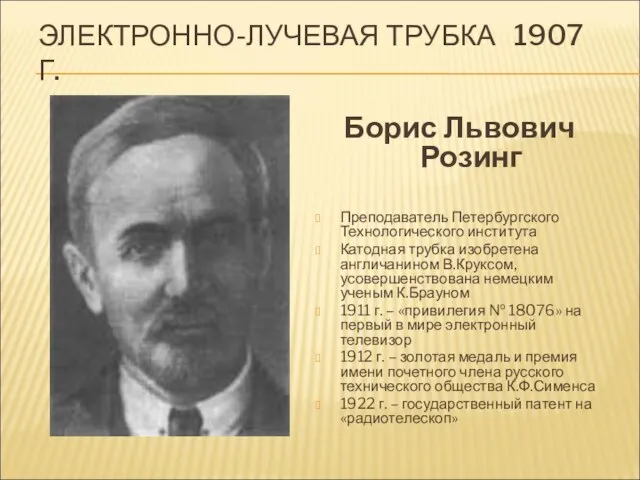 ЭЛЕКТРОННО-ЛУЧЕВАЯ ТРУБКА 1907 Г.

Борис Львович Розинг

Преподаватель Петербургского Технологического института

Катодная трубка изобретена англичанином В.Круксом, усовершенствована немецким ученым К.Брауном

1911 г. – «привилегия № 18076» на первый в мире электронный телевизор

1912 г. – золотая медаль и премия имени почетного члена русского технического общества К.Ф.Сименса

1922 г. – государственный патент на «радиотелескоп»